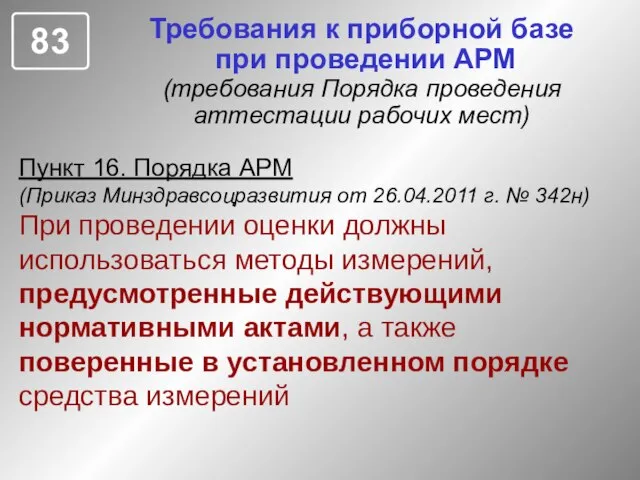 83

Требования к приборной базе при проведении АРМ
(требования Порядка проведения аттестации рабочих мест)

Пункт 16. Порядка АРМ
(Приказ Минздравсоцразвития от 26.04.2011 г. № 342н)
При проведении оценки должны использоваться методы измерений, предусмотренные действующими нормативными актами, а также поверенные в установленном порядке средства измерений